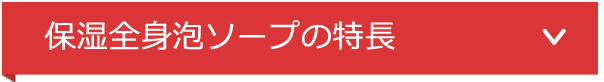 保湿全身泡ソープの特長